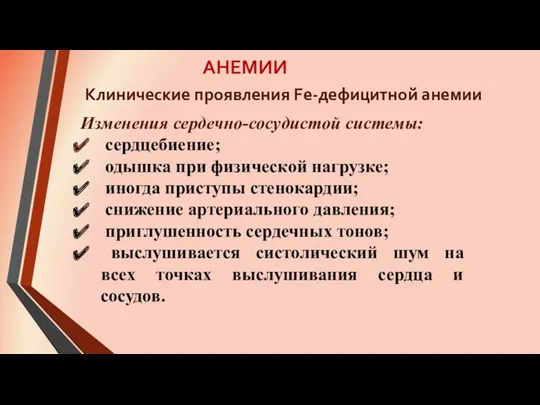 АНЕМИИ

Клинические проявления Fe-дефицитной анемии

Изменения сердечно-сосудистой системы:

✔ сердцебиение;
✔ одышка при физической нагрузке;
✔ иногда приступы стенокардии;
✔ снижение артериального давления;
✔ приглушенность сердечных тонов;
✔ выслушивается систолический шум на всех точках выслушивания сердца и сосудов.